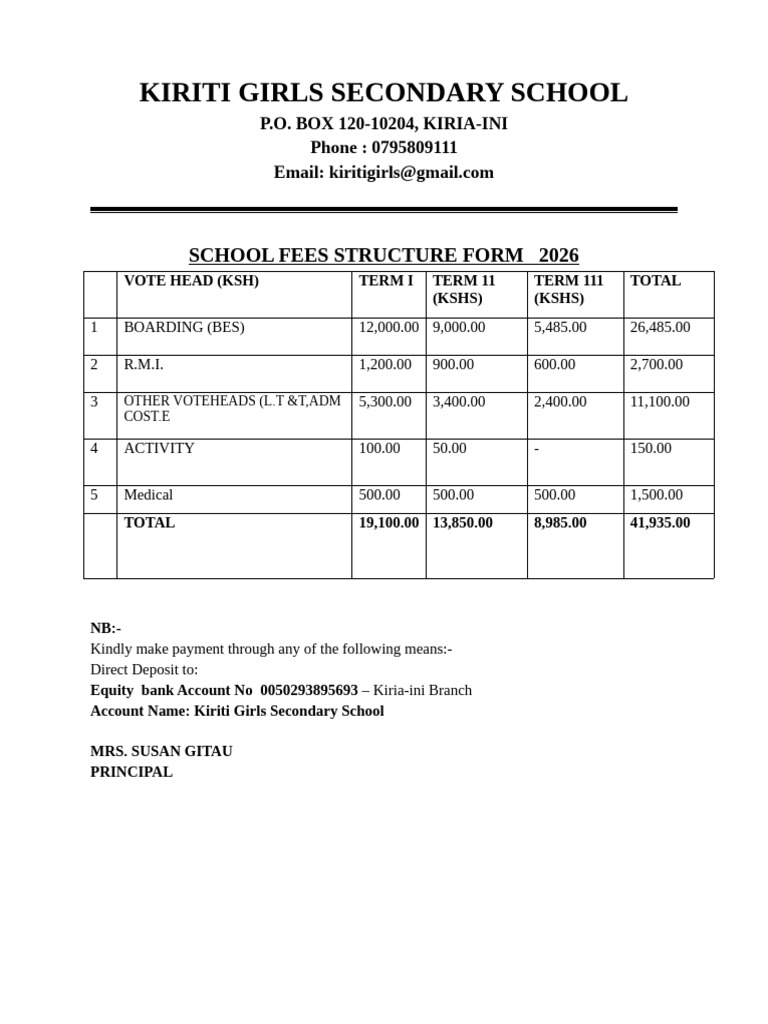 KIRITI GIRLS SECONDARY SCHOOL
P.O. BOX 120-10204, KIRIA-INI
Phone : 0795809111
Email: kiritigirls@gmail.com

SCHOOL FEES STRUCTURE FORM 2026

| | VOTE HEAD (KSH) | TERM I | TERM 11 (KSHS) | TERM 111 (KSHS) | TOTAL |
|---|---|---|---|---|---|
| 1 | BOARDING (BES) | 12,000.00 | 9,000.00 | 5,485.00 | 26,485.00 |
| 2 | R.M.I. | 1,200.00 | 900.00 | 600.00 | 2,700.00 |
| 3 | OTHER VOTEHEADS (L.T &T,ADM COST.E | 5,300.00 | 3,400.00 | 2,400.00 | 11,100.00 |
| 4 | ACTIVITY | 100.00 | 50.00 | - | 150.00 |
| 5 | Medical | 500.00 | 500.00 | 500.00 | 1,500.00 |
| | TOTAL | 19,100.00 | 13,850.00 | 8,985.00 | 41,935.00 |

NB:-
Kindly make payment through any of the following means:-
Direct Deposit to:
Equity bank Account No 0050293895693 – Kiria-ini Branch
Account Name: Kiriti Girls Secondary School

MRS. SUSAN GITAU
PRINCIPAL